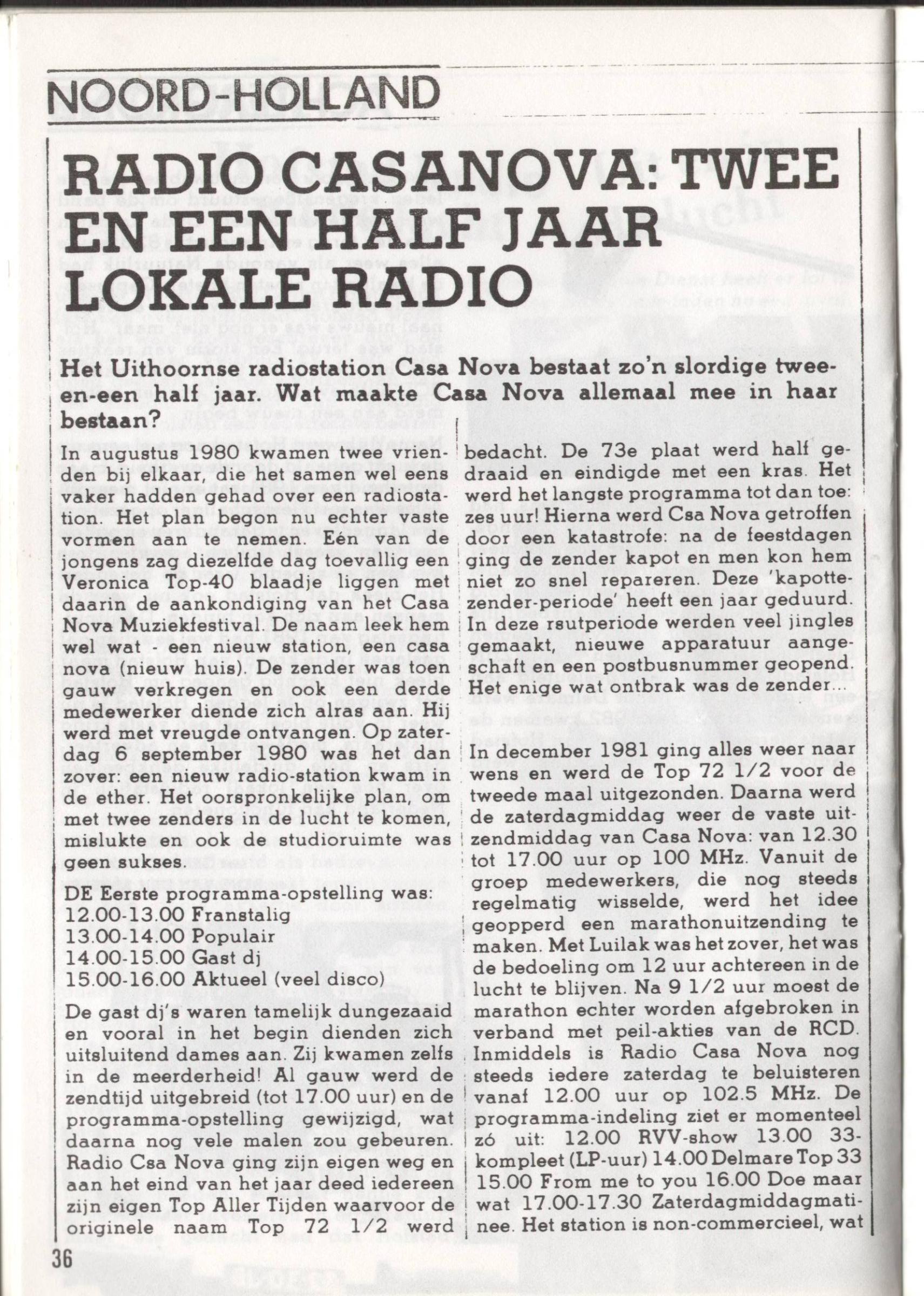 NOORD-HOLLAND

RADIO CASANOVA: TWEE EN EEN HALF JAAR LOKALE RADIO

Het Uithoornse radiostation Casa Nova bestaat zo'n slordige twee-en-een half jaar. Wat maakte Casa Nova allemaal mee in haar bestaan?

In augustus 1980 kwamen twee vrienden bij elkaar, die het samen wel eens vaker hadden gehad over een radiostation. Het plan begon nu echter vaste vormen aan te nemen. Eén van de jongens zag diezelfde dag toevallig een Veronica Top-40 blaadje liggen met daarin de aankondiging van het Casa Nova Muziekfestival. De naam leek hem wel wat - een nieuw station, een casa nova (nieuw huis). De zender was toen gauw verkregen en ook een derde medewerker diende zich alras aan. Hij werd met vreugde ontvangen. Op zaterdag 6 september 1980 was het dan zover: een nieuw radio-station kwam in de ether. Het oorspronkelijke plan, om met twee zenders in de lucht te komen, mislukte en ook de studioruimte was geen sukses.

DE Eerste programma-opstelling was:
12.00-13.00 Franstalig
13.00-14.00 Populair
14.00-15.00 Gast dj
15.00-16.00 Aktueel (veel disco)

De gast dj's waren tamelijk dungezaaid en vooral in het begin dienden zich uitsluitend dames aan. Zij kwamen zelfs in de meerderheid! Al gauw werd de zendtijd uitgebreid (tot 17.00 uur) en de programma-opstelling gewijzigd, wat daarna nog vele malen zou gebeuren. Radio Csa Nova ging zijn eigen weg en aan het eind van het jaar deed iedereen zijn eigen Top Aller Tijden waarvoor de originele naam Top 72 1/2 werd bedacht. De 73e plaat werd half gedraaid en eindigde met een kras. Het werd het langste programma tot dan toe: zes uur! Hierna werd Csa Nova getroffen door een katastrofe: na de feestdagen ging de zender kapot en men kon hem niet zo snel repareren. Deze 'kapotte-zender-periode' heeft een jaar geduurd. In deze rsutperiode werden veel jingles gemaakt, nieuwe apparatuur aangeschaft en een postbusnummer geopend. Het enige wat ontbrak was de zender...

In december 1981 ging alles weer naar wens en werd de Top 72 1/2 voor de tweede maal uitgezonden. Daarna werd de zaterdagmiddag weer de vaste uitzendmiddag van Casa Nova: van 12.30 tot 17.00 uur op 100 MHz. Vanuit de groep medewerkers, die nog steeds regelmatig wisselde, werd het idee geopperd een marathonuitzending te maken. Met Luilak was het zover, het was de bedoeling om 12 uur achtereen in de lucht te blijven. Na 9 1/2 uur moest de marathon echter worden afgebroken in verband met peil-akties van de RCD. Inmiddels is Radio Casa Nova nog steeds iedere zaterdag te beluisteren vanaf 12.00 uur op 102.5 MHz. De programma-indeling ziet er momenteel zó uit: 12.00 RVV-show 13.00 33-kompleet (LP-uur) 14.00 Delmare Top 33 15.00 From me to you 16.00 Doe maar wat 17.00-17.30 Zaterdagmiddagmatinee. Het station is non-commercieel, wat

36